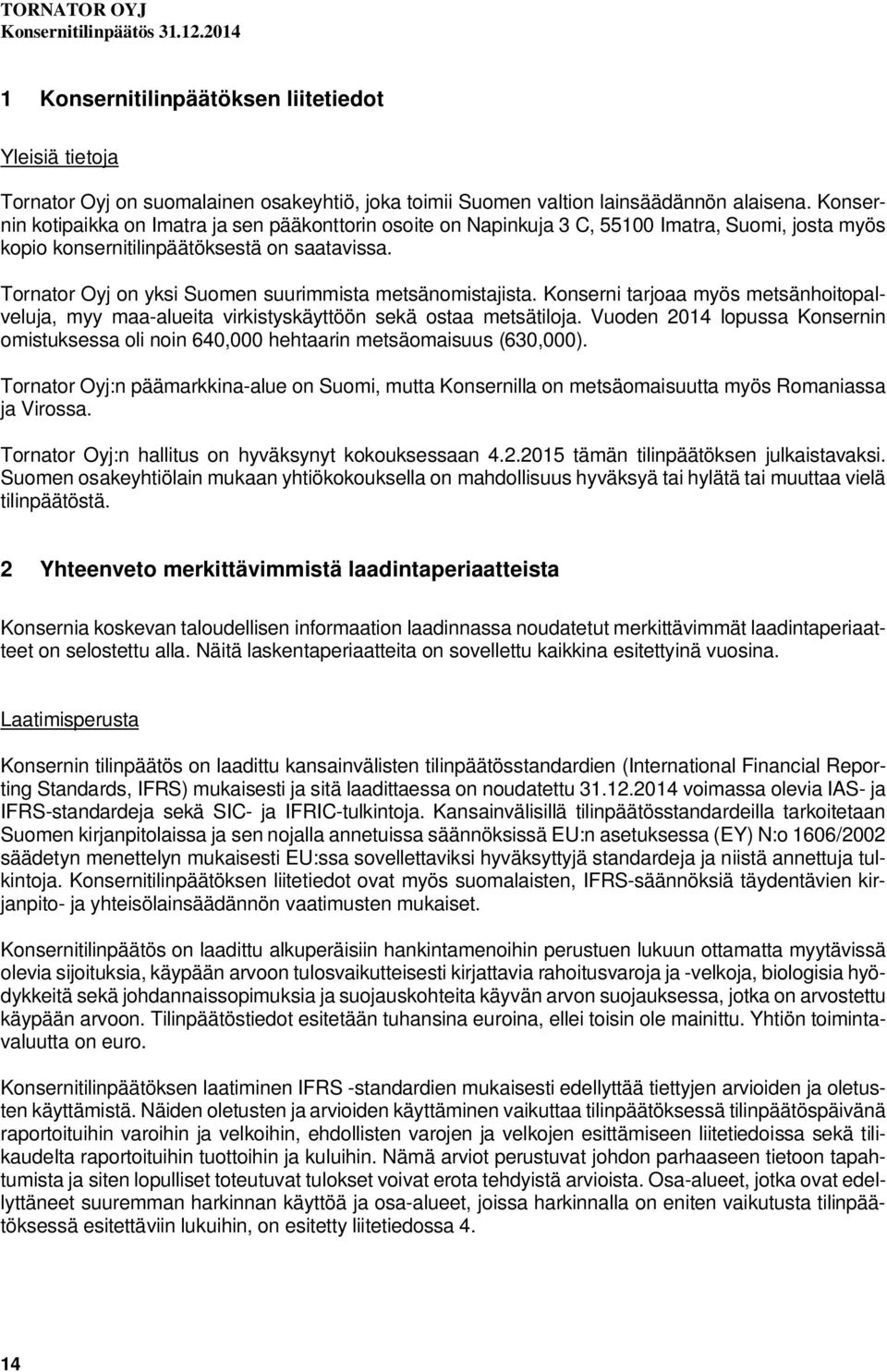 TORNATOR OYJ
Konsernitilinpäätös 31.12.2014

1 Konsernitilinpäätöksen liitetiedot

Yleisiä tietoja

Tornator Oyj on suomalainen osakeyhtiö, joka toimii Suomen valtion lainsäädännön alaisena. Konsernin kotipaikka on Imatra ja sen pääkonttorin osoite on Napinkuja 3 C, 55100 Imatra, Suomi, josta myös kopio konsernitilinpäätöksestä on saatavissa.

Tornator Oyj on yksi Suomen suurimmista metsänomistajista. Konserni tarjoaa myös metsänhoitopalveluja, myy maa-alueita virkistyskäyttöön sekä ostaa metsätiloja. Vuoden 2014 lopussa Konsernin omistuksessa oli noin 640,000 hehtaarin metsäomaisuus (630,000).

Tornator Oyj:n päämarkkina-alue on Suomi, mutta Konsernilla on metsäomaisuutta myös Romaniassa ja Virossa.

Tornator Oyj:n hallitus on hyväksynyt kokouksessaan 4.2.2015 tämän tilinpäätöksen julkaistavaksi. Suomen osakeyhtiölain mukaan yhtiökokouksella on mahdollisuus hyväksyä tai hylätä tai muuttaa vielä tilinpäätöstä.

2 Yhteenveto merkittävimmistä laadintaperiaatteista

Konsernia koskevan taloudellisen informaation laadinnassa noudatetut merkittävimmät laadintaperiaatteet on selostettu alla. Näitä laskentaperiaatteita on sovellettu kaikkina esitettyinä vuosina.

Laatimisperusta

Konsernin tilinpäätös on laadittu kansainvälisten tilinpäätösstandardien (International Financial Reporting Standards, IFRS) mukaisesti ja sitä laadittaessa on noudatettu 31.12.2014 voimassa olevia IAS- ja IFRS-standardeja sekä SIC- ja IFRIC-tulkintoja. Kansainvälisillä tilinpäätösstandardeilla tarkoitetaan Suomen kirjanpitolaissa ja sen nojalla annetuissa säännöksissä EU:n asetuksessa (EY) N:o 1606/2002 säädetyn menettelyn mukaisesti EU:ssa sovellettaviksi hyväksyttyjä standardeja ja niistä annettuja tulkintoja. Konsernitilinpäätöksen liitetiedot ovat myös suomalaisten, IFRS-säännöksiä täydentävien kirjanpito- ja yhteisölainsäädännön vaatimusten mukaiset.

Konsernitilinpäätös on laadittu alkuperäisiin hankintamenoihin perustuen lukuun ottamatta myytävissä olevia sijoituksia, käypään arvoon tulosvaikutteisesti kirjattavia rahoitusvaroja ja -velkoja, biologisia hyödykkeitä sekä johdannaissopimuksia ja suojauskohteita käyvän arvon suojauksessa, jotka on arvostettu käypään arvoon. Tilinpäätöstiedot esitetään tuhansina euroina, ellei toisin ole mainittu. Yhtiön toimintavaluutta on euro.

Konsernitilinpäätöksen laatiminen IFRS -standardien mukaisesti edellyttää tiettyjen arvioiden ja oletusten käyttämistä. Näiden oletusten ja arvioiden käyttäminen vaikuttaa tilinpäätöksessä tilinpäätöspäivänä raportoituihin varoihin ja velkoihin, ehdollisten varojen ja velkojen esittämiseen liitetiedoissa sekä tilikaudelta raportoituihin tuottoihin ja kuluihin. Nämä arviot perustuvat johdon parhaaseen tietoon tapahtumista ja siten lopulliset toteutuvat tulokset voivat erota tehdyistä arvioista. Osa-alueet, jotka ovat edellyttäneet suuremman harkinnan käyttöä ja osa-alueet, joissa harkinnalla on eniten vaikutusta tilinpäätöksessä esitettäviin lukuihin, on esitetty liitetiedossa 4.

14